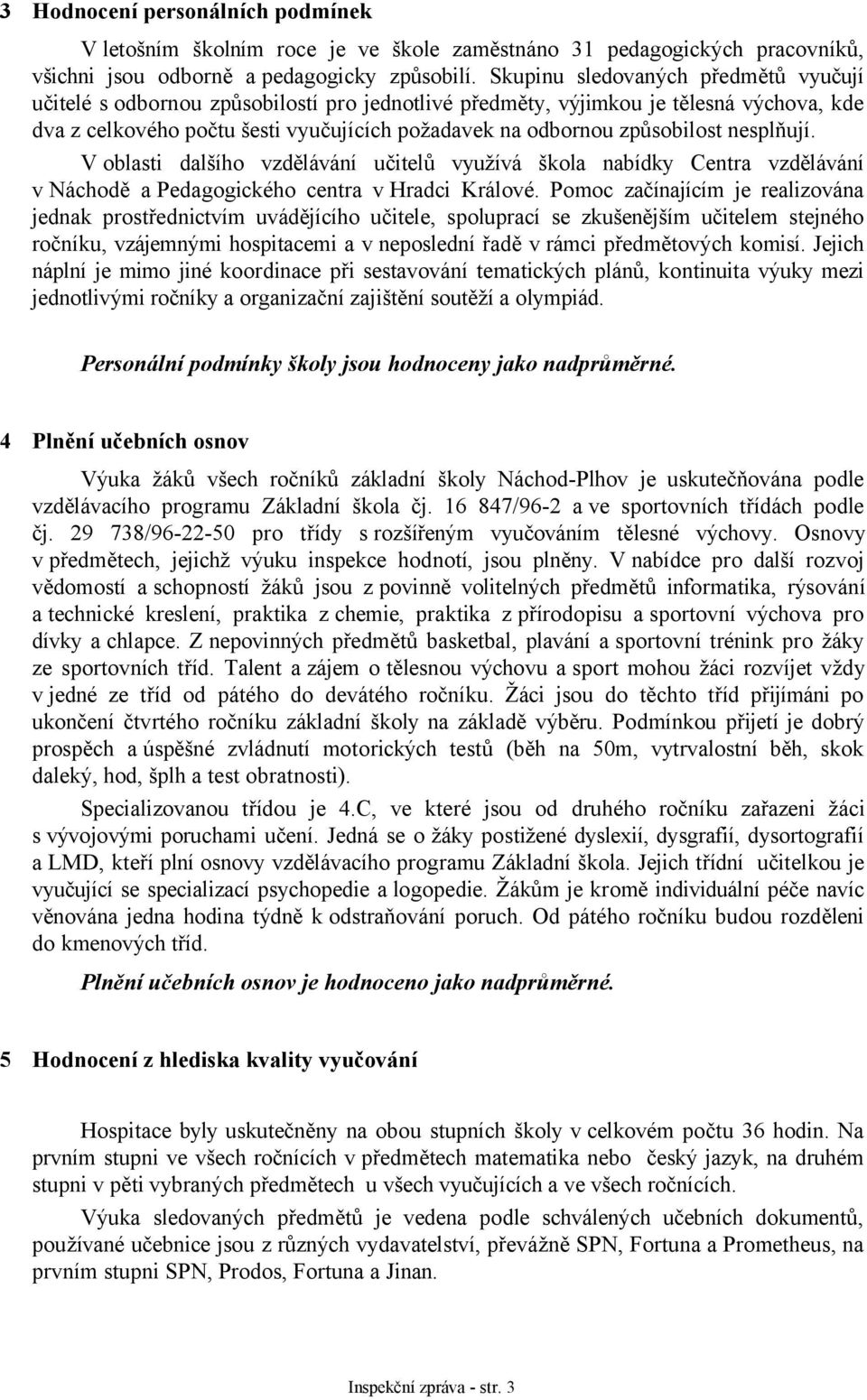 3 Hodnocení personálních podmínek

V letošním školním roce je ve škole zaměstnáno 31 pedagogických pracovníků, všichni jsou odborně a pedagogicky způsobilí. Skupinu sledovaných předmětů vyučují učitelé s odbornou způsobilostí pro jednotlivé předměty, výjimkou je tělesná výchova, kde dva z celkového počtu šesti vyučujících požadavek na odbornou způsobilost nesplňují.

V oblasti dalšího vzdělávání učitelů využívá škola nabídky Centra vzdělávání v Náchodě a Pedagogického centra v Hradci Králové. Pomoc začínajícím je realizována jednak prostřednictvím uvádějícího učitele, spoluprací se zkušenějším učitelem stejného ročníku, vzájemnými hospitacemi a v neposlední řadě v rámci předmětových komisí. Jejich náplní je mimo jiné koordinace při sestavování tematických plánů, kontinuita výuky mezi jednotlivými ročníky a organizační zajištění soutěží a olympiád.

Personální podmínky školy jsou hodnoceny jako nadprůměrné.

4 Plnění učebních osnov

Výuka žáků všech ročníků základní školy Náchod-Plhov je uskutečňována podle vzdělávacího programu Základní škola čj. 16 847/96-2 a ve sportovních třídách podle čj. 29 738/96-22-50 pro třídy s rozšířeným vyučováním tělesné výchovy. Osnovy v předmětech, jejichž výuku inspekce hodnotí, jsou plněny. V nabídce pro další rozvoj vědomostí a schopností žáků jsou z povinně volitelných předmětů informatika, rýsování a technické kreslení, praktika z chemie, praktika z přírodopisu a sportovní výchova pro dívky a chlapce. Z nepovinných předmětů basketbal, plavání a sportovní trénink pro žáky ze sportovních tříd. Talent a zájem o tělesnou výchovu a sport mohou žáci rozvíjet vždy v jedné ze tříd od pátého do devátého ročníku. Žáci jsou do těchto tříd přijímáni po ukončení čtvrtého ročníku základní školy na základě výběru. Podmínkou přijetí je dobrý prospěch a úspěšné zvládnutí motorických testů (běh na 50m, vytrvalostní běh, skok daleký, hod, šplh a test obratnosti).

Specializovanou třídou je 4.C, ve které jsou od druhého ročníku zařazeni žáci s vývojovými poruchami učení. Jedná se o žáky postižené dyslexií, dysgrafií, dysortografií a LMD, kteří plní osnovy vzdělávacího programu Základní škola. Jejich třídní učitelkou je vyučující se specializací psychopedie a logopedie. Žákům je kromě individuální péče navíc věnována jedna hodina týdně k odstraňování poruch. Od pátého ročníku budou rozděleni do kmenových tříd.

Plnění učebních osnov je hodnoceno jako nadprůměrné.

5 Hodnocení z hlediska kvality vyučování

Hospitace byly uskutečněny na obou stupních školy v celkovém počtu 36 hodin. Na prvním stupni ve všech ročnících v předmětech matematika nebo český jazyk, na druhém stupni v pěti vybraných předmětech u všech vyučujících a ve všech ročnících.

Výuka sledovaných předmětů je vedena podle schválených učebních dokumentů, používané učebnice jsou z různých vydavatelství, převážně SPN, Fortuna a Prometheus, na prvním stupni SPN, Prodos, Fortuna a Jinan.

Inspekční zpráva - str. 3